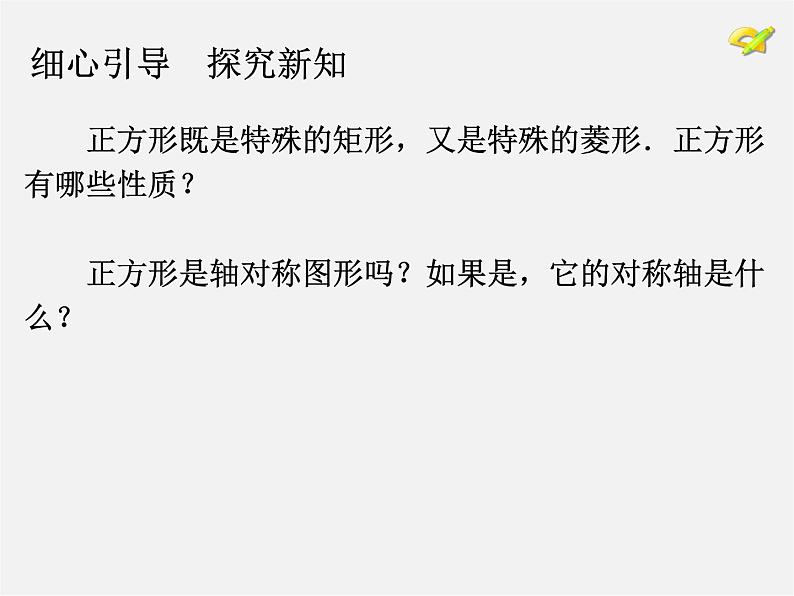 细心引导　探究新知

正方形既是特殊的矩形，又是特殊的菱形．正方形有哪些性质？

正方形是轴对称图形吗？如果是，它的对称轴是什么？